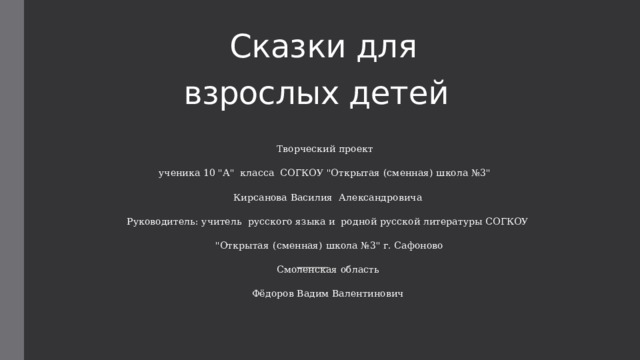 Сказки для взрослых детей

Творческий проект

ученика 10 "А" класса СОГКОУ "Открытая (сменная) школа №3"

Кирсанова Василия Александровича

Руководитель: учитель русского языка и родной русской литературы СОГКОУ

"Открытая (сменная) школа №3" г. Сафоново

Смоленская область

Фёдоров Вадим Валентинович